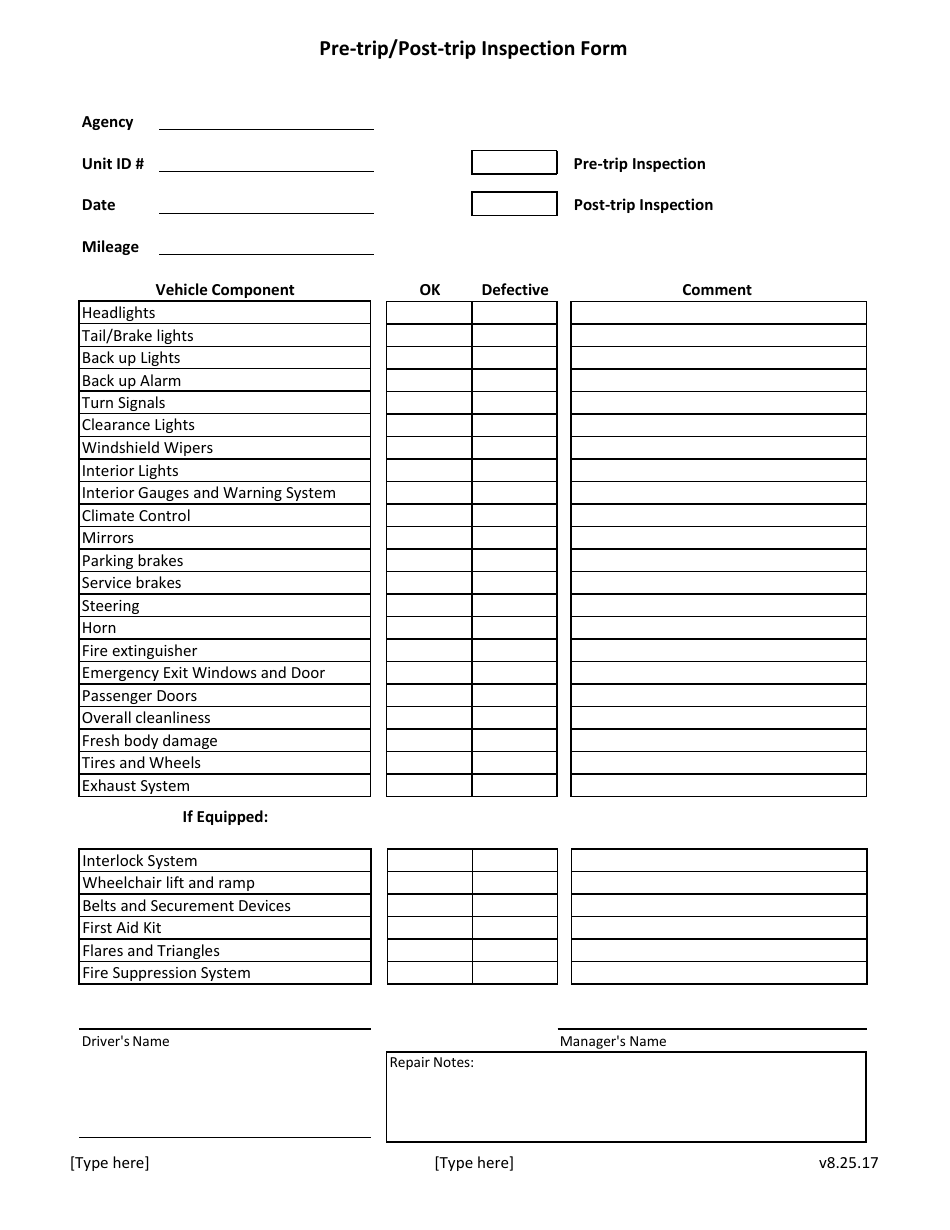 Pre-trip/Post-trip Inspection Form

Agency

Unit ID #

Date

Mileage

Pre-trip Inspection

Post-trip Inspection

| Vehicle Component | OK | Defective | Comment |
|---|---|---|---|
| Headlights | | | |
| Tail/Brake lights | | | |
| Back up Lights | | | |
| Back up Alarm | | | |
| Turn Signals | | | |
| Clearance Lights | | | |
| Windshield Wipers | | | |
| Interior Lights | | | |
| Interior Gauges and Warning System | | | |
| Climate Control | | | |
| Mirrors | | | |
| Parking brakes | | | |
| Service brakes | | | |
| Steering | | | |
| Horn | | | |
| Fire extinguisher | | | |
| Emergency Exit Windows and Door | | | |
| Passenger Doors | | | |
| Overall cleanliness | | | |
| Fresh body damage | | | |
| Tires and Wheels | | | |
| Exhaust System | | | |

If Equipped:

| | | | |
|---|---|---|---|
| Interlock System | | | |
| Wheelchair lift and ramp | | | |
| Belts and Securement Devices | | | |
| First Aid Kit | | | |
| Flares and Triangles | | | |
| Fire Suppression System | | | |

Driver's Name

Manager's Name

Repair Notes:

[Type here] [Type here] v8.25.17